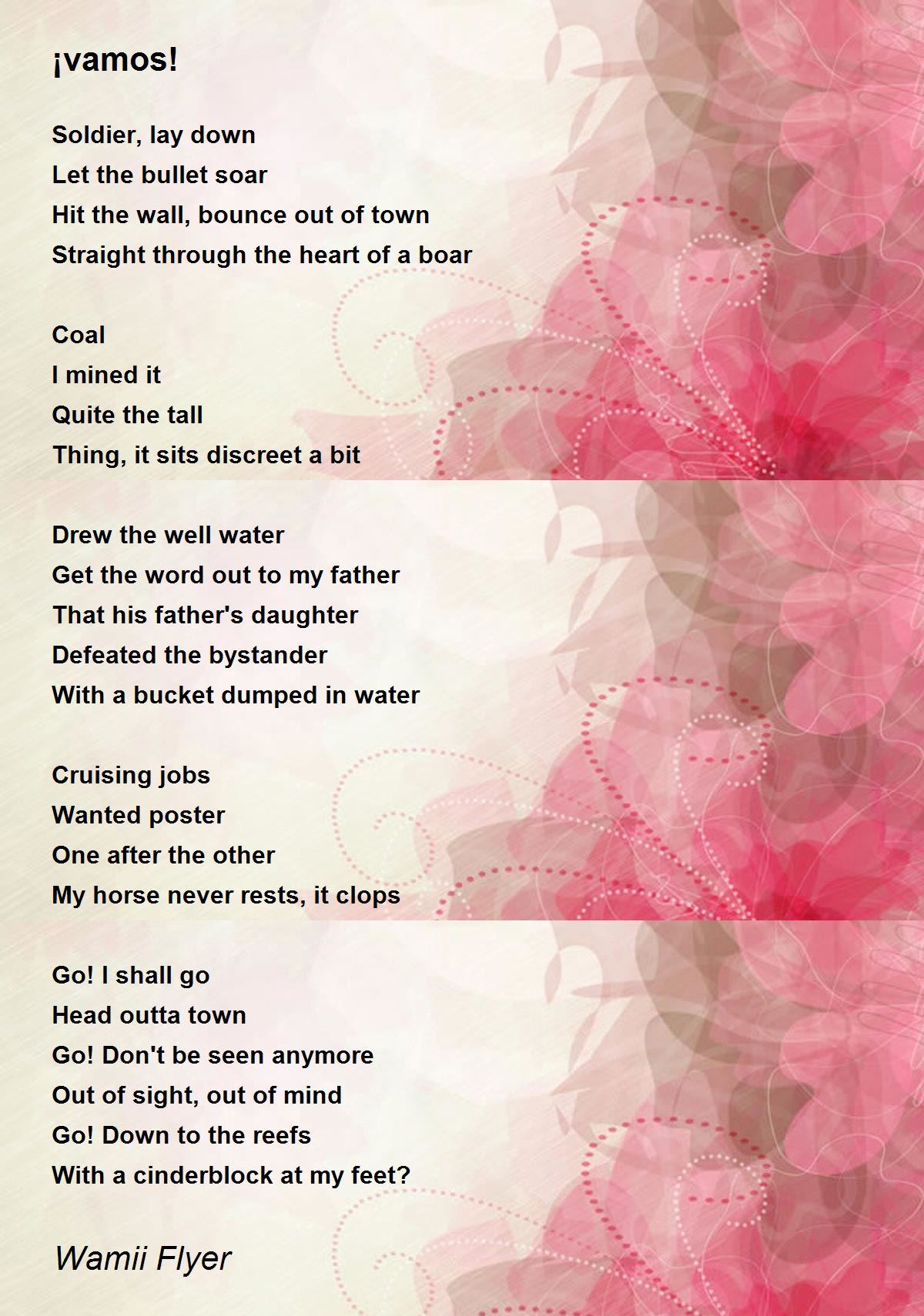 ¡vamos!

Soldier, lay down
Let the bullet soar
Hit the wall, bounce out of town
Straight through the heart of a boar

Coal
I mined it
Quite the tall
Thing, it sits discreet a bit

Drew the well water
Get the word out to my father
That his father's daughter
Defeated the bystander
With a bucket dumped in water

Cruising jobs
Wanted poster
One after the other
My horse never rests, it clops

Go! I shall go
Head outta town
Go! Don't be seen anymore
Out of sight, out of mind
Go! Down to the reefs
With a cinderblock at my feet?

Wamii Flyer